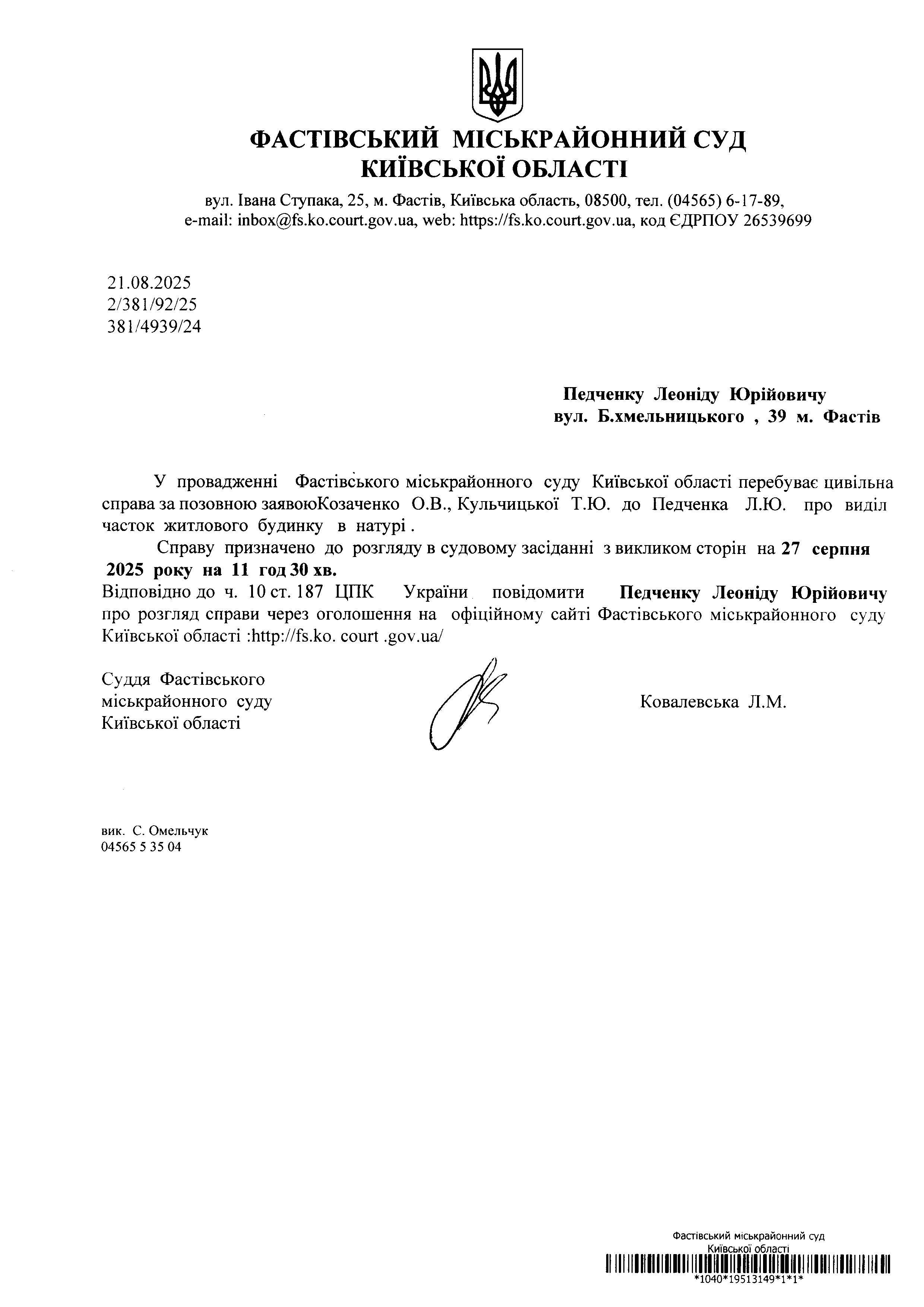 ФАСТІВСЬКИЙ МІСЬКРАЙОННИЙ СУД
КИЇВСЬКОЇ ОБЛАСТІ

вул. Івана Ступака, 25, м. Фастів, Київська область, 08500, тел. (04565) 6-17-89, e-mail: inbox@fs.ko.court.gov.ua, web: https://fs.ko.court.gov.ua, код ЄДРПОУ 26539699

21.08.2025
2/381/92/25
381/4939/24

Педченку Леоніду Юрійовичу
вул. Б.хмельницького , 39 м. Фастів

У провадженні Фастівського міськрайонного суду Київської області перебуває цивільна справа за позовною заявоюКозаченко О.В., Кульчицької Т.Ю. до Педченка Л.Ю. про виділ часток житлового будинку в натурі .

Справу призначено до розгляду в судовому засіданні з викликом сторін на 27 серпня 2025 року на 11 год 30 хв.
Відповідно до ч. 10 ст. 187 ЦПК України повідомити Педченку Леоніду Юрійовичу про розгляд справи через оголошення на офіційному сайті Фастівського міськрайонного суду Київської області :http://fs.ko. court .gov.ua/

Суддя Фастівського міськрайонного суду Київської області

Ковалевська Л.М.

вик. С. Омельчук
04565 5 35 04

Фастівський міськрайонний суд
Київської області
*1040*19513149*1*1*